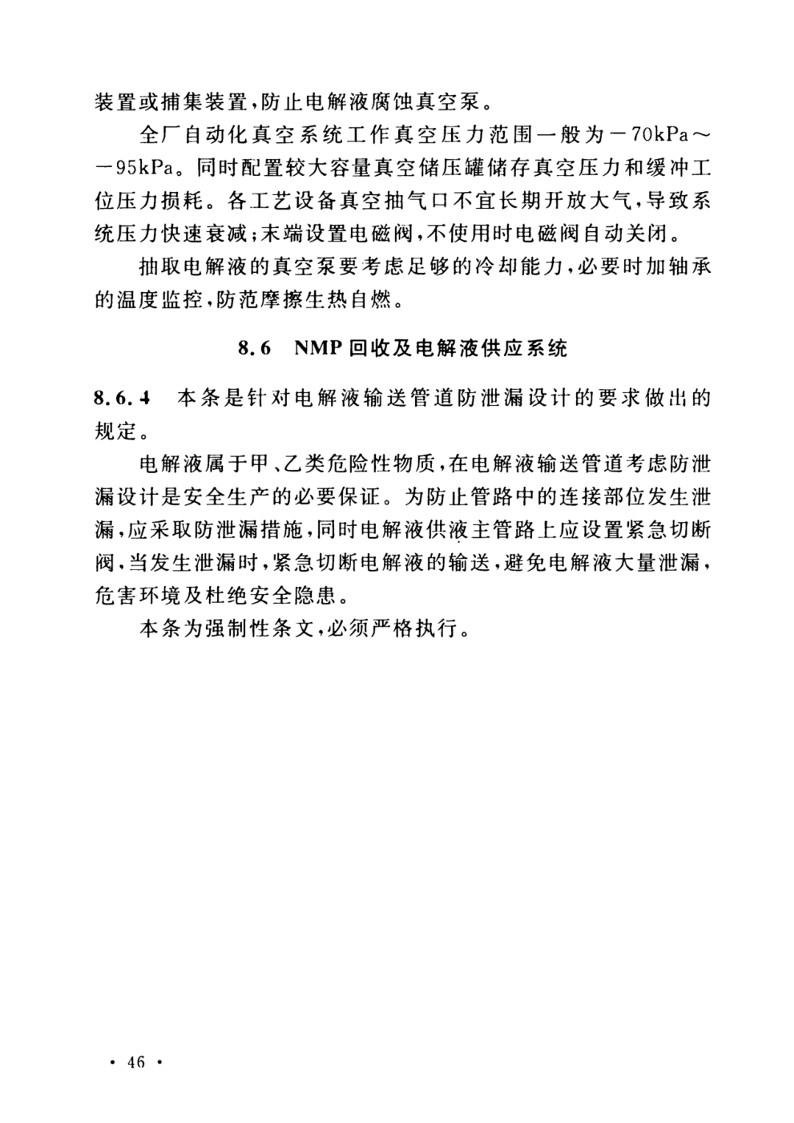 装置或捕集装置,防止电解液腐蚀真空泵。

全厂自动化真空系统工作真空压力范围一般为－70kPa～－95kPa。同时配置较大容量真空储压罐储存真空压力和缓冲工位压力损耗。各工艺设备真空抽气口不宜长期开放大气,导致系统压力快速衰减;末端设置电磁阀,不使用时电磁阀自动关闭。

抽取电解液的真空泵要考虑足够的冷却能力,必要时加轴承的温度监控,防范摩擦生热自燃。

8.6　NMP回收及电解液供应系统

8.6.4　本条是针对电解液输送管道防泄漏设计的要求做出的规定。

电解液属于甲、乙类危险性物质,在电解液输送管道考虑防泄漏设计是安全生产的必要保证。为防止管路中的连接部位发生泄漏,应采取防泄漏措施,同时电解液供液主管路上应设置紧急切断阀,当发生泄漏时,紧急切断电解液的输送,避免电解液大量泄漏,危害环境及杜绝安全隐患。

本条为强制性条文,必须严格执行。

· 46 ·